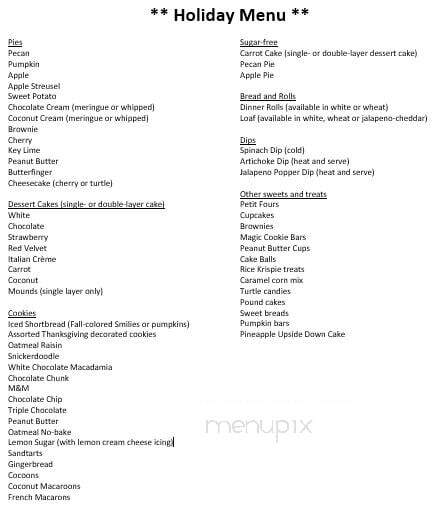 ** Holiday Menu **

Pies
Pecan
Pumpkin
Apple
Apple Streusel
Sweet Potato
Chocolate Cream (meringue or whipped)
Coconut Cream (meringue or whipped)
Brownie
Cherry
Key Lime
Peanut Butter
Butterfinger
Cheesecake (cherry or turtle)

Dessert Cakes (single- or double-layer cake)
White
Chocolate
Strawberry
Red Velvet
Italian Crème
Carrot
Coconut
Mounds (single layer only)

Cookies
Iced Shortbread (Fall-colored Smilies or pumpkins)
Assorted Thanksgiving decorated cookies
Oatmeal Raisin
Snickerdoodle
White Chocolate Macadamia
Chocolate Chunk
M&M
Chocolate Chip
Triple Chocolate
Peanut Butter
Oatmeal No-bake
Lemon Sugar (with lemon cream cheese icing)
Sandtarts
Gingerbread
Cocoons
Coconut Macaroons
French Macarons

Sugar-free
Carrot Cake (single- or double-layer dessert cake)
Pecan Pie
Apple Pie

Bread and Rolls
Dinner Rolls (available in white or wheat)
Loaf (available in white, wheat or jalapeno-cheddar)

Dips
Spinach Dip (cold)
Artichoke Dip (heat and serve)
Jalapeno Popper Dip (heat and serve)

Other sweets and treats
Petit Fours
Cupcakes
Brownies
Magic Cookie Bars
Peanut Butter Cups
Cake Balls
Rice Krispie treats
Caramel corn mix
Turtle candies
Pound cakes
Sweet breads
Pumpkin bars
Pineapple Upside Down Cake

menupix